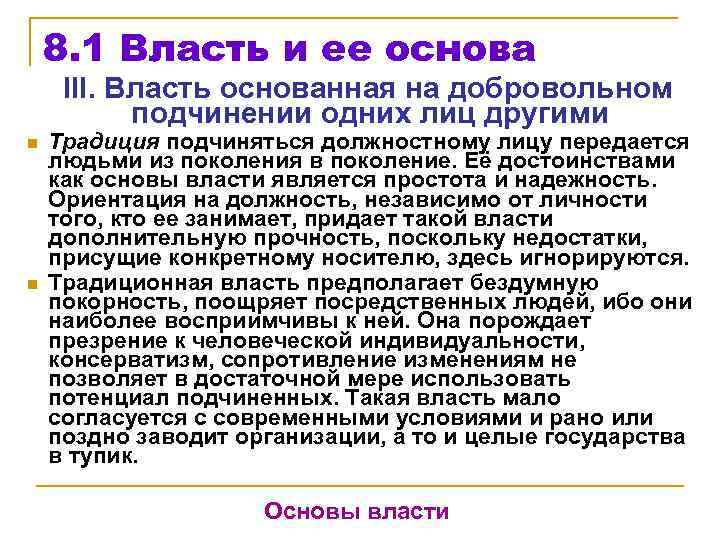 8.1 Власть и ее основа

III. Власть основанная на добровольном подчинении одних лиц другими

Традиция подчиняться должностному лицу передается людьми из поколения в поколение. Её достоинствами как основы власти является простота и надежность. Ориентация на должность, независимо от личности того, кто ее занимает, придает такой власти дополнительную прочность, поскольку недостатки, присущие конкретному носителю, здесь игнорируются.

Традиционная власть предполагает бездумную покорность, поощряет посредственных людей, ибо они наиболее восприимчивы к ней. Она порождает презрение к человеческой индивидуальности, консерватизм, сопротивление изменениям не позволяет в достаточной мере использовать потенциал подчиненных. Такая власть мало согласуется с современными условиями и рано или поздно заводит организации, а то и целые государства в тупик.

Основы власти